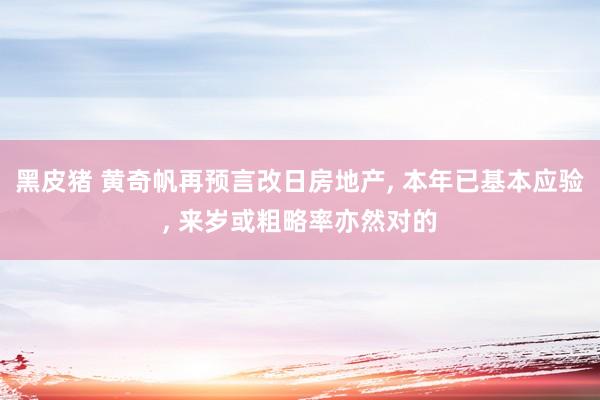 黑皮猪 黄奇帆再预言改日房地产, 本年已基本应验, 来岁或粗略率亦然对的